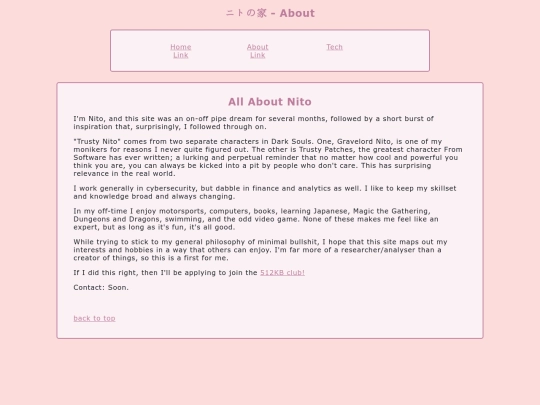 ニトの家 - About

Home Link

About Link

Tech

All About Nito

I'm Nito, and this site was an on-off pipe dream for several months, followed by a short burst of inspiration that, surprisingly, I followed through on.

"Trusty Nito" comes from two separate characters in Dark Souls. One, Gravelord Nito, is one of my monikers for reasons I never quite figured out. The other is Trusty Patches, the greatest character From Software has ever written; a lurking and perpetual reminder that no matter how cool and powerful you think you are, you can always be kicked into a pit by people who don't care. This has surprising relevance in the real world.

I work generally in cybersecurity, but dabble in finance and analytics as well. I like to keep my skillset and knowledge broad and always changing.

In my off-time I enjoy motorsports, computers, books, learning Japanese, Magic the Gathering, Dungeons and Dragons, swimming, and the odd video game. None of these makes me feel like an expert, but as long as it's fun, it's all good.

While trying to stick to my general philosophy of minimal bullshit, I hope that this site maps out my interests and hobbies in a way that others can enjoy. I'm far more of a researcher/analyser than a creator of things, so this is a first for me.

If I did this right, then I'll be applying to join the 512KB club!

Contact: Soon.

back to top